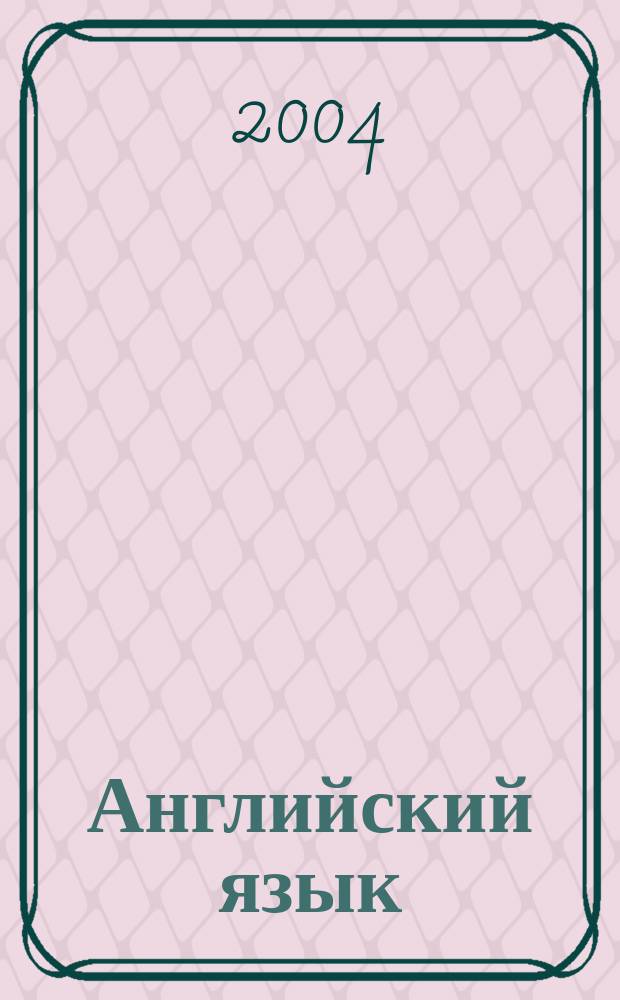 2004

Английский язык